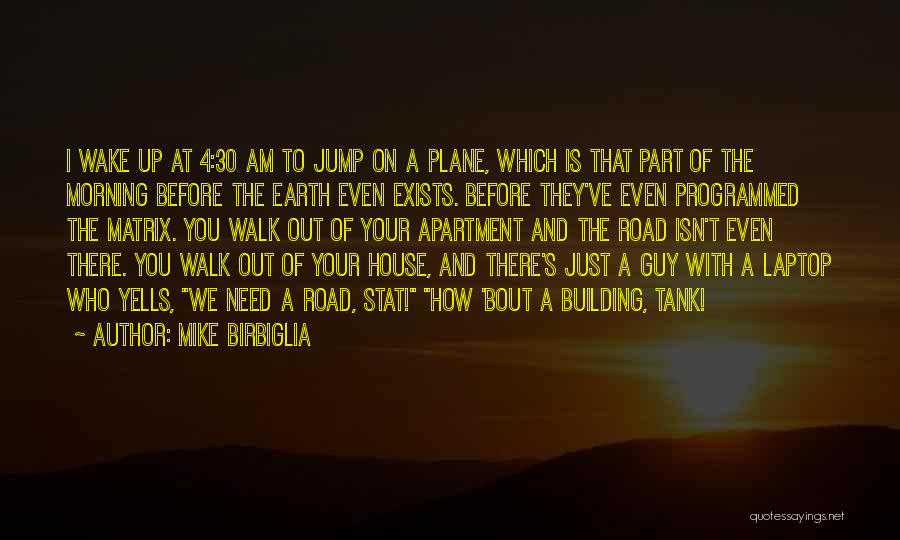 I WAKE UP AT 4:30 AM TO JUMP ON A PLANE, WHICH IS THAT PART OF THE MORNING BEFORE THE EARTH EVEN EXISTS. BEFORE THEY'VE EVEN PROGRAMMED THE MATRIX. YOU WALK OUT OF YOUR APARTMENT AND THE ROAD ISN'T EVEN THERE. YOU WALK OUT OF YOUR HOUSE, AND THERE'S JUST A GUY WITH A LAPTOP WHO YELLS, "WE NEED A ROAD, STAT!" "HOW 'BOUT A BUILDING, TANK!

~ AUTHOR: MIKE BIRBIGLIA

quotessayings.net